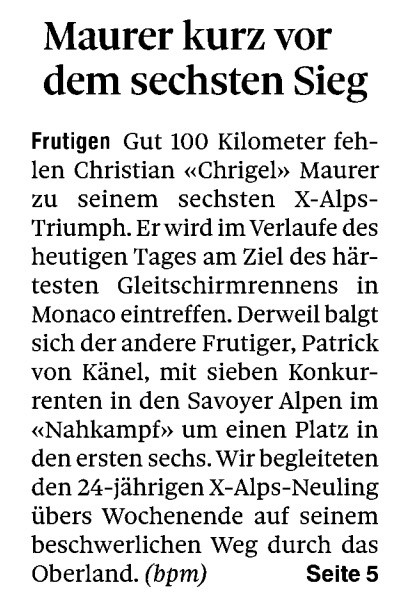 Maurer kurz vor dem sechsten Sieg

Frutigen Gut 100 Kilometer fehlen Christian «Chrigel» Maurer zu seinem sechsten X-Alps-Triumph. Er wird im Verlaufe des heutigen Tages am Ziel des härtesten Gleitschirmrennens in Monaco eintreffen. Derweil balgt sich der andere Frutiger, Patrick von Känel, mit sieben Konkurrenten in den Savoyer Alpen im «Nahkampf» um einen Platz in den ersten sechs. Wir begleiteten den 24-jährigen X-Alps-Neuling übers Wochenende auf seinem beschwerlichen Weg durch das Oberland. (bpm) Seite 5